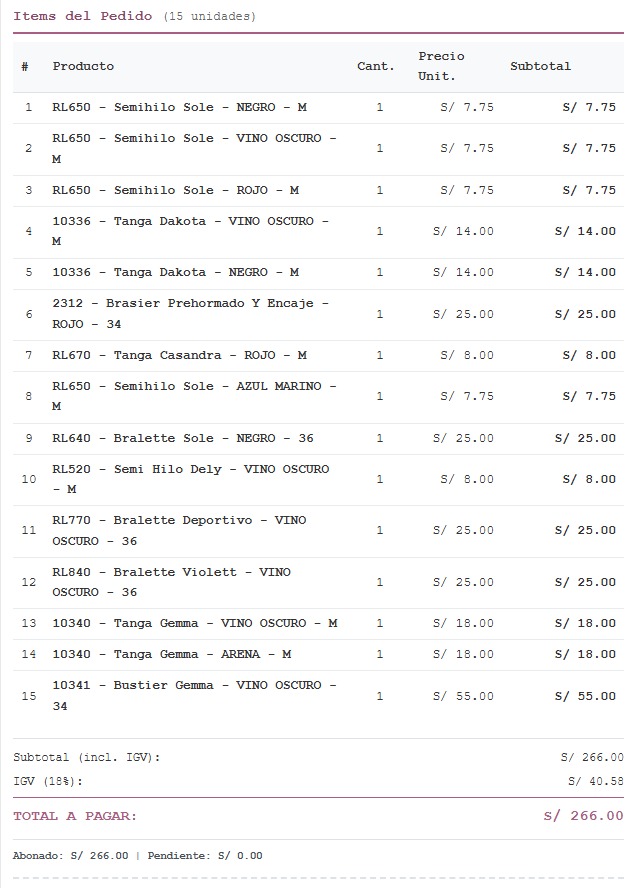 Items del Pedido (15 unidades)

| # | Producto | Cant. | Precio Unit. | Subtotal |
|---|---|---|---|---|
| 1 | RL650 - Semihilo Sole - NEGRO - M | 1 | S/ 7.75 | S/ 7.75 |
| 2 | RL650 - Semihilo Sole - VINO OSCURO - M | 1 | S/ 7.75 | S/ 7.75 |
| 3 | RL650 - Semihilo Sole - ROJO - M | 1 | S/ 7.75 | S/ 7.75 |
| 4 | 10336 - Tanga Dakota - VINO OSCURO - M | 1 | S/ 14.00 | S/ 14.00 |
| 5 | 10336 - Tanga Dakota - NEGRO - M | 1 | S/ 14.00 | S/ 14.00 |
| 6 | 2312 - Brasier Prehormado Y Encaje - ROJO - 34 | 1 | S/ 25.00 | S/ 25.00 |
| 7 | RL670 - Tanga Casandra - ROJO - M | 1 | S/ 8.00 | S/ 8.00 |
| 8 | RL650 - Semihilo Sole - AZUL MARINO - M | 1 | S/ 7.75 | S/ 7.75 |
| 9 | RL640 - Bralette Sole - NEGRO - 36 | 1 | S/ 25.00 | S/ 25.00 |
| 10 | RL520 - Semi Hilo Dely - VINO OSCURO - M | 1 | S/ 8.00 | S/ 8.00 |
| 11 | RL770 - Bralette Deportivo - VINO OSCURO - 36 | 1 | S/ 25.00 | S/ 25.00 |
| 12 | RL840 - Bralette Violett - VINO OSCURO - 36 | 1 | S/ 25.00 | S/ 25.00 |
| 13 | 10340 - Tanga Gemma - VINO OSCURO - M | 1 | S/ 18.00 | S/ 18.00 |
| 14 | 10340 - Tanga Gemma - ARENA - M | 1 | S/ 18.00 | S/ 18.00 |
| 15 | 10341 - Bustier Gemma - VINO OSCURO - 34 | 1 | S/ 55.00 | S/ 55.00 |

Subtotal (incl. IGV): S/ 266.00
IGV (18%): S/ 40.58

TOTAL A PAGAR: S/ 266.00

Abonado: S/ 266.00 | Pendiente: S/ 0.00